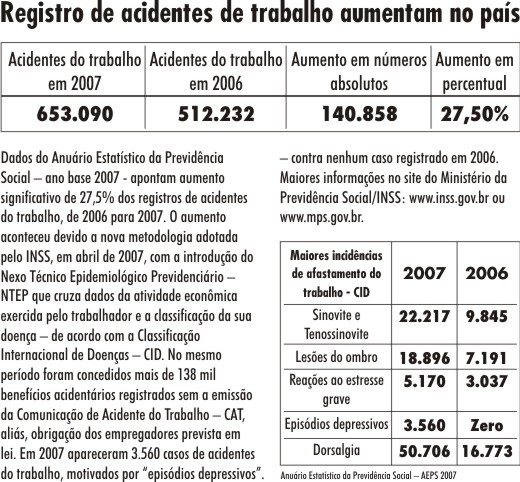 Registro de acidentes de trabalho aumentam no país

| Acidentes do trabalho em 2007 | Acidentes do trabalho em 2006 | Aumento em números absolutos | Aumento em percentual |
|---|---|---|---|
| 653.090 | 512.232 | 140.858 | 27,50% |

Dados do Anuário Estatístico da Previdência Social – ano base 2007 - apontam aumento significativo de 27,5% dos registros de acidentes do trabalho, de 2006 para 2007. O aumento aconteceu devido a nova metodologia adotada pelo INSS, em abril de 2007, com a introdução do Nexo Técnico Epidemiológico Previdenciário – NTEP que cruza dados da atividade econômica exercida pelo trabalhador e a classificação da sua doença – de acordo com a Classificação Internacional de Doenças – CID. No mesmo período foram concedidos mais de 138 mil benefícios acidentários registrados sem a emissão da Comunicação de Acidente do Trabalho – CAT, aliás, obrigação dos empregadores prevista em lei. Em 2007 apareceram 3.560 casos de acidentes do trabalho, motivados por "episódios depressivos". – contra nenhum caso registrado em 2006. Maiores informações no site do Ministério da Previdência Social/INSS: www.inss.gov.br ou www.mps.gov.br.

| Maiores incidências de afastamento do trabalho - CID | 2007 | 2006 |
|---|---|---|
| Sinovite e Tenossinovite | 22.217 | 9.845 |
| Lesões do ombro | 18.896 | 7.191 |
| Reações ao estresse grave | 5.170 | 3.037 |
| Episódios depressivos | 3.560 | Zero |
| Dorsalgia | 50.706 | 16.773 |

Anuário Estatístico da Previdência Social – AEPS 2007